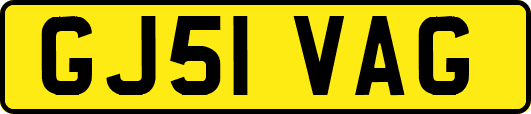 GJ51 VAG